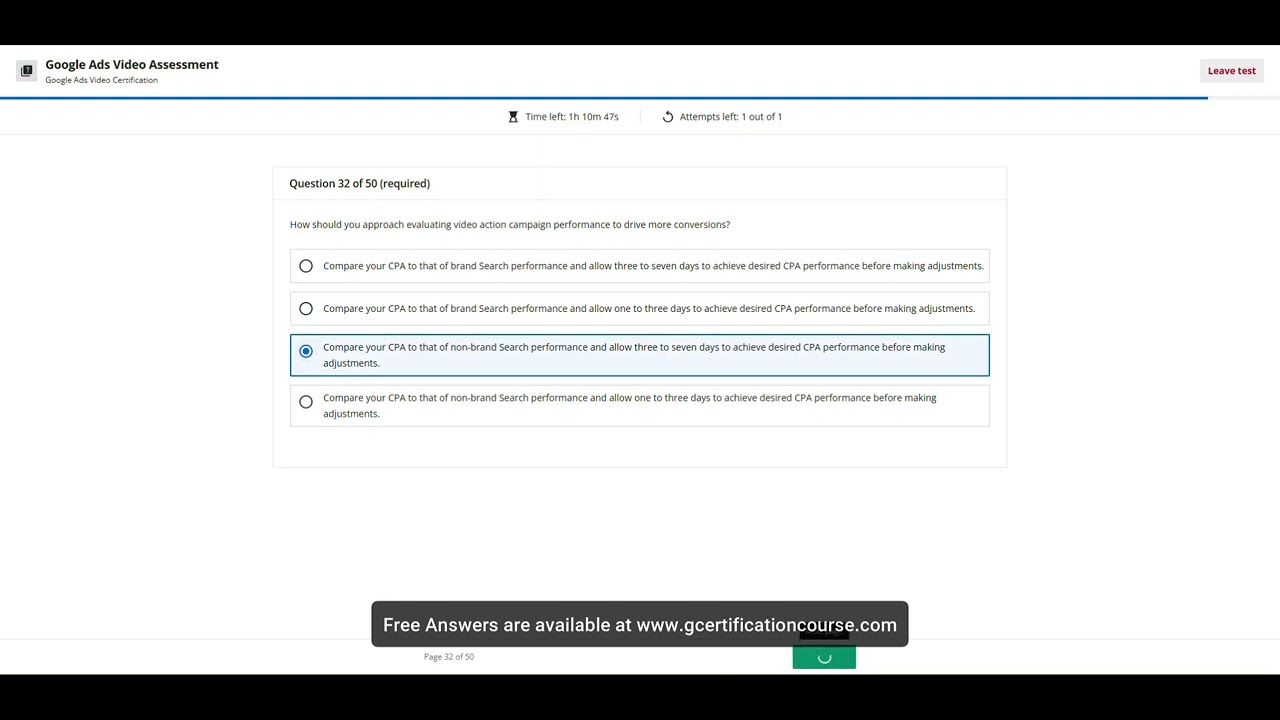 Google Ads Video Assessment
Google Ads Video Certification

Leave test

Time left: 1h 10m 47s

Attempts left: 1 out of 1

Question 32 of 50 (required)

How should you approach evaluating video action campaign performance to drive more conversions?

Compare your CPA to that of brand Search performance and allow three to seven days to achieve desired CPA performance before making adjustments.

Compare your CPA to that of brand Search performance and allow one to three days to achieve desired CPA performance before making adjustments.

Compare your CPA to that of non-brand Search performance and allow three to seven days to achieve desired CPA performance before making adjustments.

Compare your CPA to that of non-brand Search performance and allow one to three days to achieve desired CPA performance before making adjustments.

Free Answers are available at www.gcertificationcourse.com

Page 32 of 50